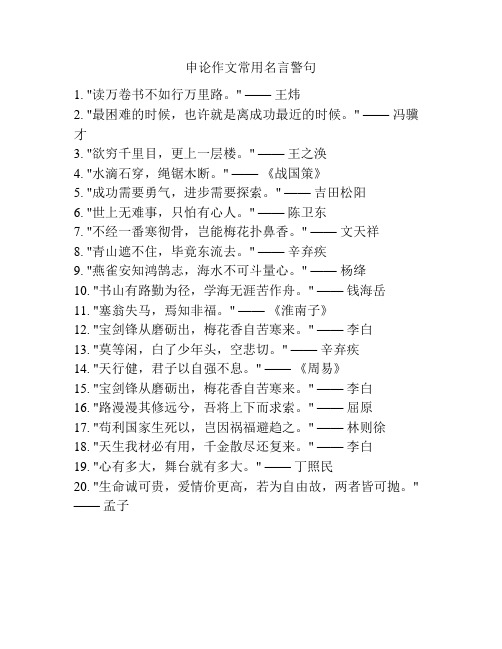 申论作文常用名言警句

1. "读万卷书不如行万里路。" —— 王炜
2. "最困难的时候，也许就是离成功最近的时候。" —— 冯骥才
3. "欲穷千里目，更上一层楼。" —— 王之涣
4. "水滴石穿，绳锯木断。" —— 《战国策》
5. "成功需要勇气，进步需要探索。" —— 吉田松阳
6. "世上无难事，只怕有心人。" —— 陈卫东
7. "不经一番寒彻骨，岂能梅花扑鼻香。" —— 文天祥
8. "青山遮不住，毕竟东流去。" —— 辛弃疾
9. "燕雀安知鸿鹄志，海水不可斗量心。" —— 杨绛
10. "书山有路勤为径，学海无涯苦作舟。" —— 钱海岳
11. "塞翁失马，焉知非福。" —— 《淮南子》
12. "宝剑锋从磨砺出，梅花香自苦寒来。" —— 李白
13. "莫等闲，白了少年头，空悲切。" —— 辛弃疾
14. "天行健，君子以自强不息。" —— 《周易》
15. "宝剑锋从磨砺出，梅花香自苦寒来。" —— 李白
16. "路漫漫其修远兮，吾将上下而求索。" —— 屈原
17. "苟利国家生死以，岂因祸福避趋之。" —— 林则徐
18. "天生我材必有用，千金散尽还复来。" —— 李白
19. "心有多大，舞台就有多大。" —— 丁照民
20. "生命诚可贵，爱情价更高，若为自由故，两者皆可抛。" —— 孟子